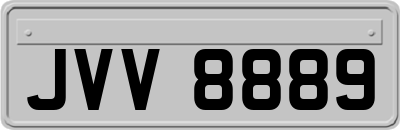 JVV 8889